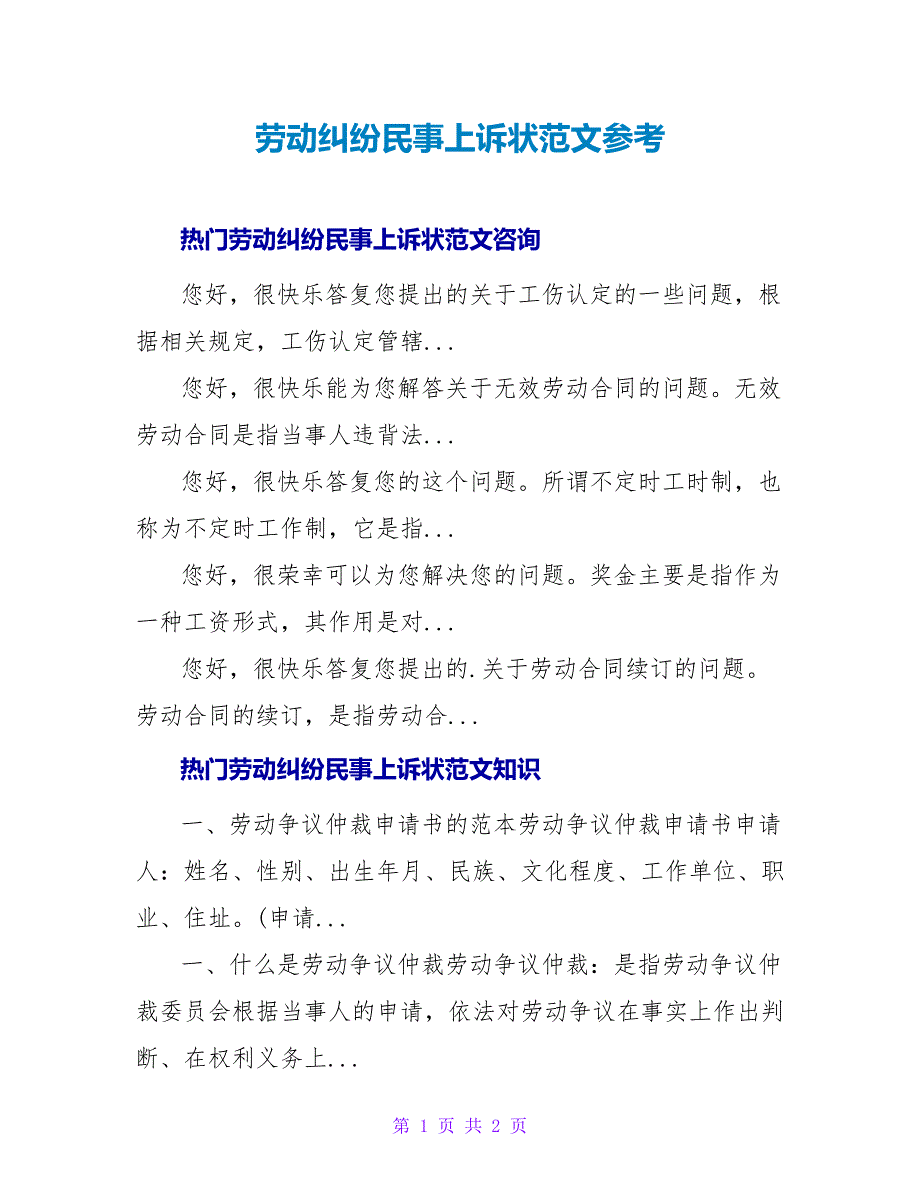 劳动纠纷民事上诉状范文参考

热门劳动纠纷民事上诉状范文咨询

您好，很快乐答复您提出的关于工伤认定的一些问题，根据相关规定，工伤认定管辖...

您好，很快乐能为您解答关于无效劳动合同的问题。无效劳动合同是指当事人违背法...

您好，很快乐答复您的这个问题。所谓不定时工时制，也称为不定时工作制，它是指...

您好，很荣幸可以为您解决您的问题。奖金主要是指作为一种工资形式，其作用是对...

您好，很快乐答复您提出的.关于劳动合同续订的问题。劳动合同的续订，是指劳动合...

热门劳动纠纷民事上诉状范文知识

一、劳动争议仲裁申请书的范本劳动争议仲裁申请书申请人：姓名、性别、出生年月、民族、文化程度、工作单位、职业、住址。(申请...

一、什么是劳动争议仲裁劳动争议仲裁：是指劳动争议仲裁委员会根据当事人的申请，依法对劳动争议在事实上作出判断、在权利义务上...

第 1 页 共 2 页